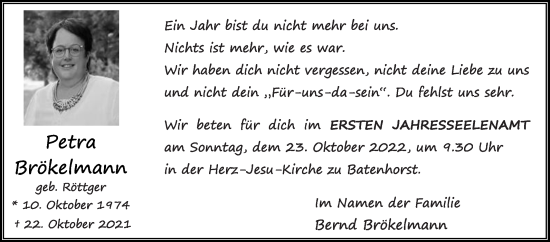 Petra
Brökelmann
geb. Röttger
* 10. Oktober 1974
† 22. Oktober 2021

Ein Jahr bist du nicht mehr bei uns.
Nichts ist mehr, wie es war.
Wir haben dich nicht vergessen, nicht deine Liebe zu uns und nicht dein „Für-uns-da-sein“. Du fehlst uns sehr.

Wir beten für dich im ERSTEN JAHRESSEELENAMT am Sonntag, dem 23. Oktober 2022, um 9.30 Uhr in der Herz-Jesu-Kirche zu Batenhorst.

Im Namen der Familie
Bernd Brökelmann